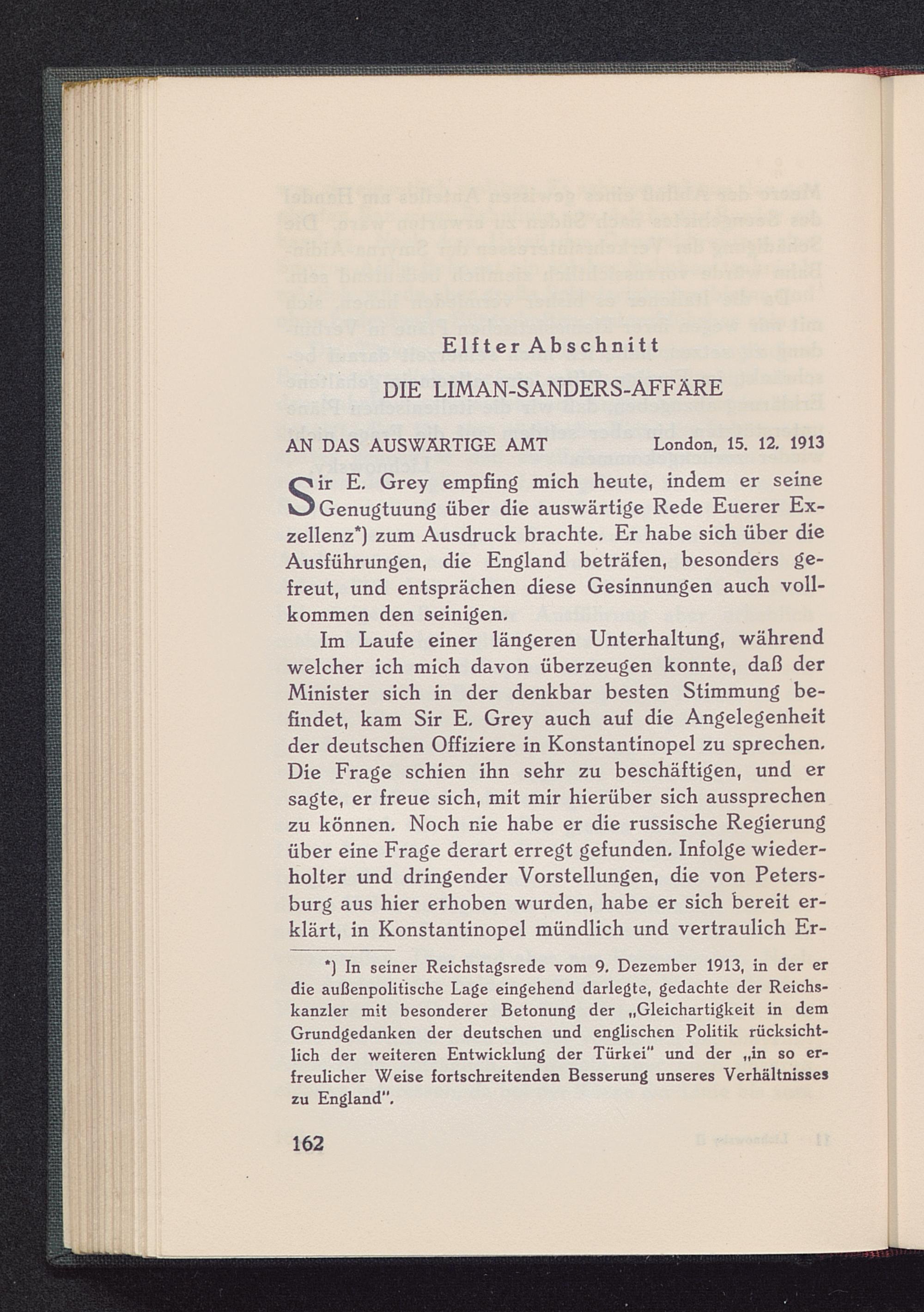 Elfter Abschnitt

DIE LIMAN-SANDERS-AFFÄRE

AN DAS AUSWÄRTIGE AMT London, 15. 12. 1913

Sir E. Grey empfing mich heute, indem er seine Genugtuung über die auswärtige Rede Euerer Exzellenz*) zum Ausdruck brachte. Er habe sich über die Ausführungen, die England beträfen, besonders gefreut, und entsprächen diese Gesinnungen auch vollkommen den seinigen.

Im Laufe einer längeren Unterhaltung, während welcher ich mich davon überzeugen konnte, daß der Minister sich in der denkbar besten Stimmung befindet, kam Sir E. Grey auch auf die Angelegenheit der deutschen Offiziere in Konstantinopel zu sprechen. Die Frage schien ihn sehr zu beschäftigen, und er sagte, er freue sich, mit mir hierüber sich aussprechen zu können. Noch nie habe er die russische Regierung über eine Frage derart erregt gefunden. Infolge wiederholter und dringender Vorstellungen, die von Petersburg aus hier erhoben wurden, habe er sich bereit erklärt, in Konstantinopel mündlich und vertraulich Er-

*) In seiner Reichstagsrede vom 9. Dezember 1913, in der er die außenpolitische Lage eingehend darlegte, gedachte der Reichskanzler mit besonderer Betonung der „Gleichartigkeit in dem Grundgedanken der deutschen und englischen Politik rücksichtlich der weiteren Entwicklung der Türkei" und der „in so erfreulicher Weise fortschreitenden Besserung unseres Verhältnisses zu England".

162